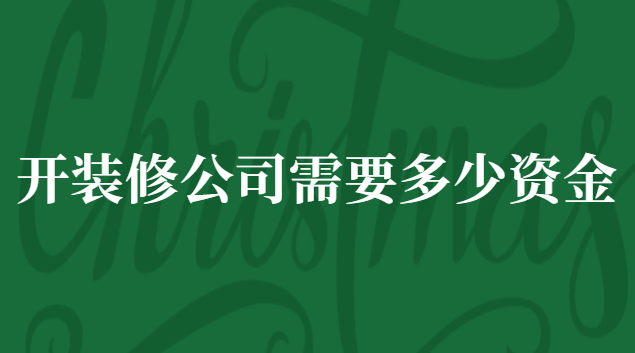 Christmas

开装修公司需要多少资金